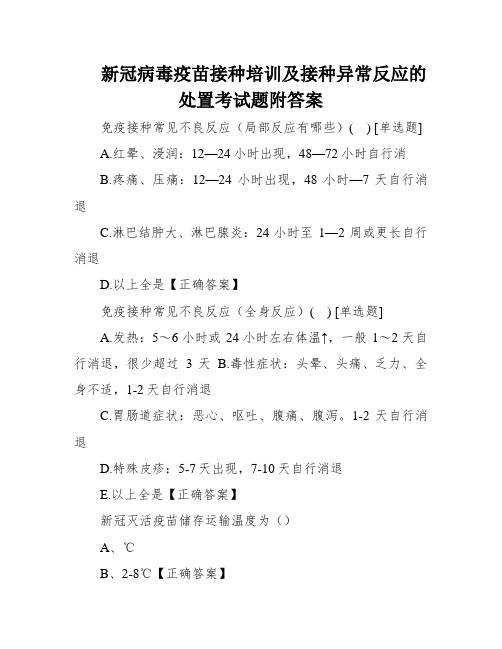 新冠病毒疫苗接种培训及接种异常反应的处置考试题附答案

免疫接种常见不良反应（局部反应有哪些）(　) [单选题]

A.红晕、浸润：12—24 小时出现，48—72 小时自行消

B.疼痛、压痛：12—24 小时出现，48 小时—7 天自行消退

C.淋巴结肿大、淋巴腺炎：24 小时至 1—2 周或更长自行消退

D.以上全是【正确答案】

免疫接种常见不良反应（全身反应）(　) [单选题]

A.发热：5～6 小时或 24 小时左右体温↑，一般 1～2 天自行消退，很少超过 3 天 B.毒性症状：头晕、头痛、乏力、全身不适，1-2 天自行消退

C.胃肠道症状：恶心、呕吐、腹痛、腹泻。1-2 天自行消退

D.特殊皮疹：5-7 天出现，7-10 天自行消退

E.以上全是【正确答案】

新冠灭活疫苗储存运输温度为（）

A、℃

B、2-8℃【正确答案】